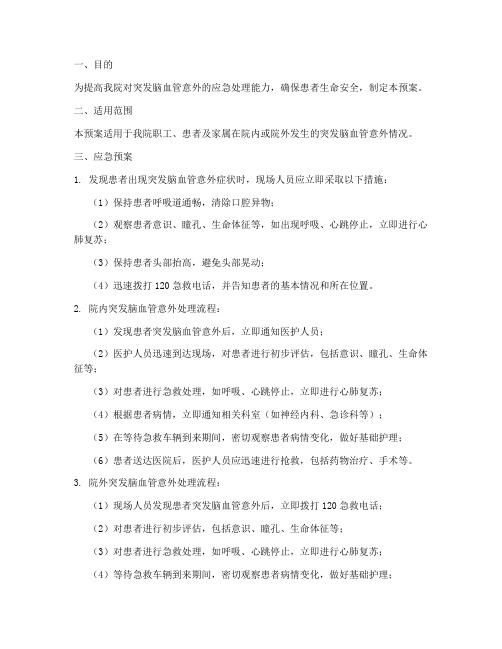 一、目的

为提高我院对突发脑血管意外的应急处理能力，确保患者生命安全，制定本预案。

二、适用范围

本预案适用于我院职工、患者及家属在院内或院外发生的突发脑血管意外情况。

三、应急预案

1. 发现患者出现突发脑血管意外症状时，现场人员应立即采取以下措施：

（1）保持患者呼吸道通畅，清除口腔异物；

（2）观察患者意识、瞳孔、生命体征等，如出现呼吸、心跳停止，立即进行心肺复苏；

（3）保持患者头部抬高，避免头部晃动；

（4）迅速拨打 120 急救电话，并告知患者的基本情况和所在位置。

2. 院内突发脑血管意外处理流程：

（1）发现患者突发脑血管意外后，立即通知医护人员；

（2）医护人员迅速到达现场，对患者进行初步评估，包括意识、瞳孔、生命体征等；

（3）对患者进行急救处理，如呼吸、心跳停止，立即进行心肺复苏；

（4）根据患者病情，立即通知相关科室（如神经内科、急诊科等）；

（5）在等待急救车辆到来期间，密切观察患者病情变化，做好基础护理；

（6）患者送达医院后，医护人员应迅速进行抢救，包括药物治疗、手术等。

3. 院外突发脑血管意外处理流程：

（1）现场人员发现患者突发脑血管意外后，立即拨打 120 急救电话；

（2）对患者进行初步评估，包括意识、瞳孔、生命体征等；

（3）对患者进行急救处理，如呼吸、心跳停止，立即进行心肺复苏；

（4）等待急救车辆到来期间，密切观察患者病情变化，做好基础护理；